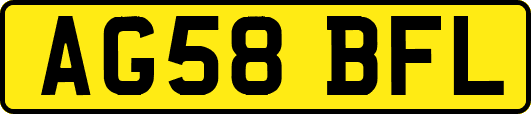 AG58 BFL